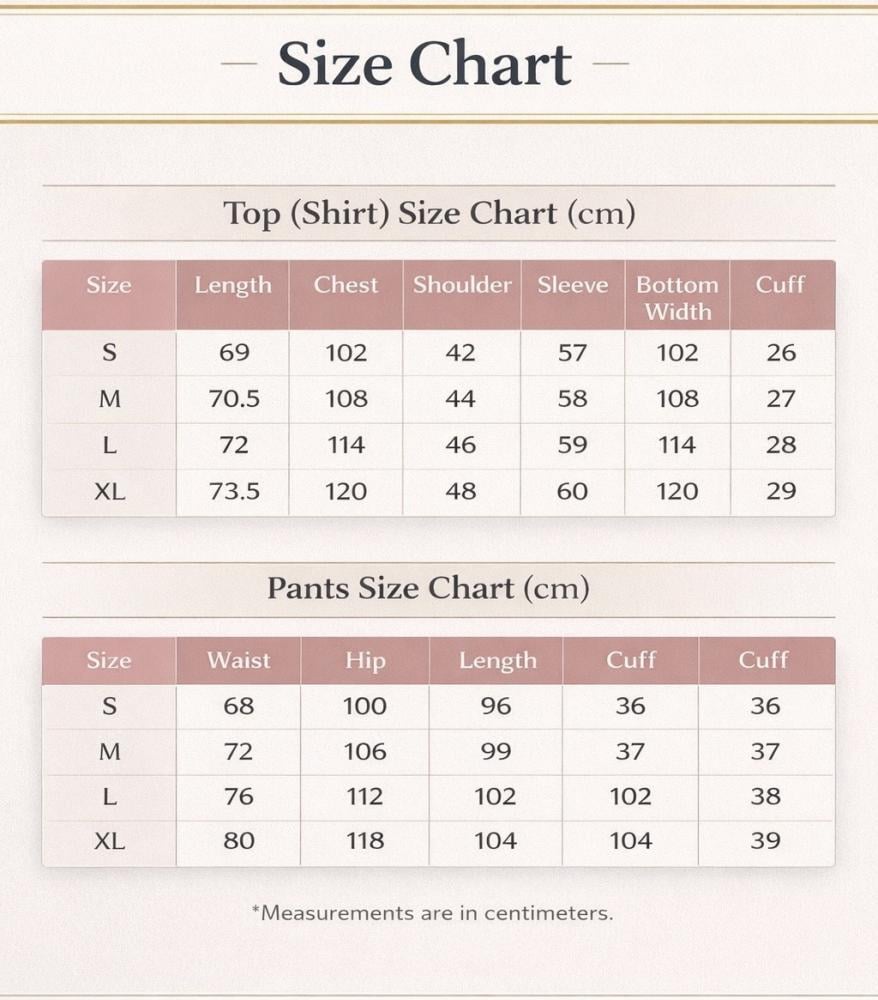 — Size Chart —

Top (Shirt) Size Chart (cm)

| Size | Length | Chest | Shoulder | Sleeve | Bottom Width | Cuff |
|---|---|---|---|---|---|---|
| S | 69 | 102 | 42 | 57 | 102 | 26 |
| M | 70.5 | 108 | 44 | 58 | 108 | 27 |
| L | 72 | 114 | 46 | 59 | 114 | 28 |
| XL | 73.5 | 120 | 48 | 60 | 120 | 29 |

Pants Size Chart (cm)

| Size | Waist | Hip | Length | Cuff | Cuff |
|---|---|---|---|---|---|
| S | 68 | 100 | 96 | 36 | 36 |
| M | 72 | 106 | 99 | 37 | 37 |
| L | 76 | 112 | 102 | 102 | 38 |
| XL | 80 | 118 | 104 | 104 | 39 |

*Measurements are in centimeters.